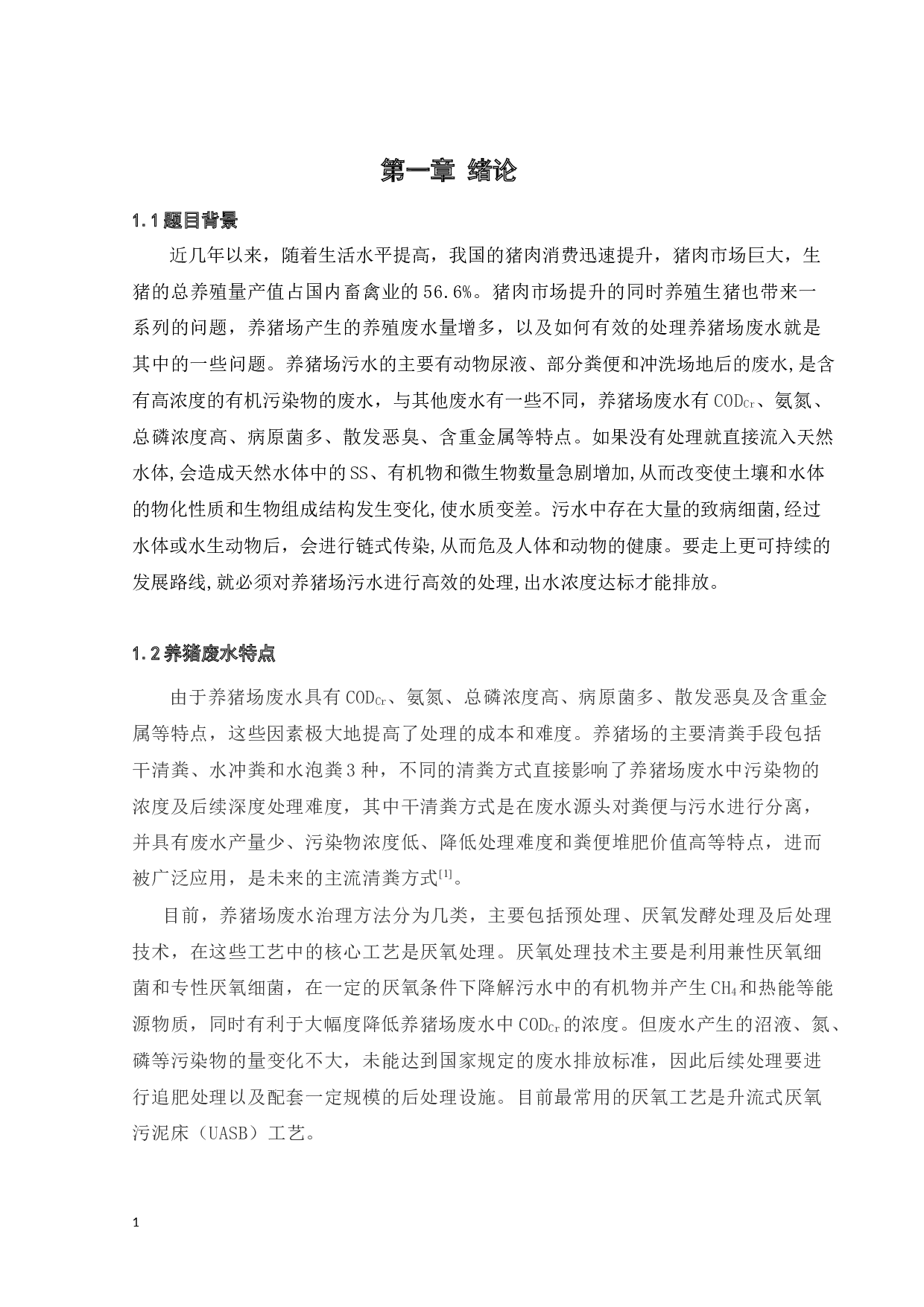 第一章 绪论

1.1题目背景

近几年以来，随着生活水平提高，我国的猪肉消费迅速提升，猪肉市场巨大，生猪的总养殖量产值占国内畜禽业的56.6%。猪肉市场提升的同时养殖生猪也带来一系列的问题，养猪场产生的养殖废水量增多，以及如何有效的处理养猪场废水就是其中的一些问题。养猪场污水的主要有动物尿液、部分粪便和冲洗场地后的废水,是含有高浓度的有机污染物的废水，与其他废水有一些不同，养猪场废水有$COD_{Cr}$、氨氮、总磷浓度高、病原菌多、散发恶臭、含重金属等特点。如果没有处理就直接流入天然水体,会造成天然水体中的SS、有机物和微生物数量急剧增加,从而改变使土壤和水体的物化性质和生物组成结构发生变化,使水质变差。污水中存在大量的致病细菌,经过水体或水生动物后，会进行链式传染,从而危及人体和动物的健康。要走上更可持续的发展路线,就必须对养猪场污水进行高效的处理,出水浓度达标才能排放。

1.2养猪废水特点

由于养猪场废水具有$COD_{Cr}$、氨氮、总磷浓度高、病原菌多、散发恶臭及含重金属等特点，这些因素极大地提高了处理的成本和难度。养猪场的主要清粪手段包括干清粪、水冲粪和水泡粪3种，不同的清粪方式直接影响了养猪场废水中污染物的浓度及后续深度处理难度，其中干清粪方式是在废水源头对粪便与污水进行分离，并具有废水产量少、污染物浓度低、降低处理难度和粪便堆肥价值高等特点，进而被广泛应用，是未来的主流清粪方式$^{[1]}$。

目前，养猪场废水治理方法分为几类，主要包括预处理、厌氧发酵处理及后处理技术，在这些工艺中的核心工艺是厌氧处理。厌氧处理技术主要是利用兼性厌氧细菌和专性厌氧细菌，在一定的厌氧条件下降解污水中的有机物并产生$CH_4$和热能等能源物质，同时有利于大幅度降低养猪场废水中$COD_{Cr}$的浓度。但废水产生的沼液、氮、磷等污染物的量变化不大，未能达到国家规定的废水排放标准，因此后续处理要进行追肥处理以及配套一定规模的后处理设施。目前最常用的厌氧工艺是升流式厌氧污泥床（UASB）工艺。

1